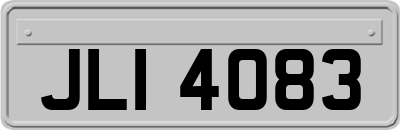 JLI 4083